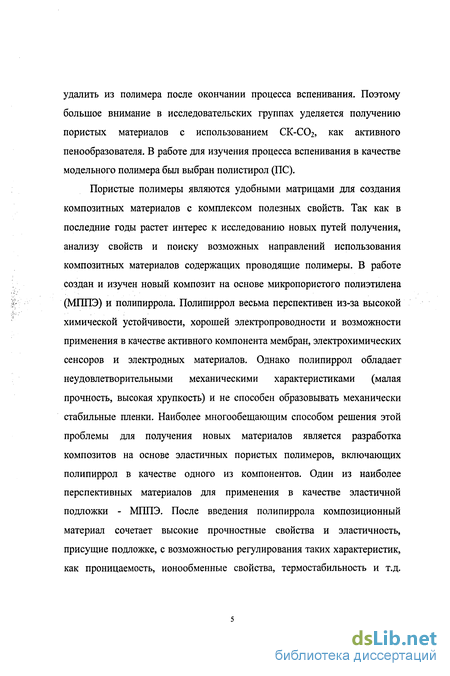 удалить из полимера после окончании процесса вспенивания. Поэтому большое внимание в исследовательских группах уделяется получению пористых материалов с использованием СК-$CO_2$, как активного пенообразователя. В работе для изучения процесса вспенивания в качестве модельного полимера был выбран полистирол (ПС).

Пористые полимеры являются удобными матрицами для создания композитных материалов с комплексом полезных свойств. Так как в последние годы растет интерес к исследованию новых путей получения, анализу свойств и поиску возможных направлений использования композитных материалов содержащих проводящие полимеры. В работе создан и изучен новый композит на основе микропористого полиэтилена (МППЭ) и полипиррола. Полипиррол весьма перспективен из-за высокой химической устойчивости, хорошей электропроводности и возможности применения в качестве активного компонента мембран, электрохимических сенсоров и электродных материалов. Однако полипиррол обладает неудовлетворительными механическими характеристиками (малая прочность, высокая хрупкость) и не способен образовывать механически стабильные пленки. Наиболее многообещающим способом решения этой проблемы для получения новых материалов является разработка композитов на основе эластичных пористых полимеров, включающих полипиррол в качестве одного из компонентов. Один из наиболее перспективных материалов для применения в качестве эластичной подложки - МППЭ. После введения полипиррола композиционный материал сочетает высокие прочностные свойства и эластичность, присущие подложке, с возможностью регулирования таких характеристик, как проницаемость, ионообменные свойства, термостабильность и т.д.

5

dsLib.net
библиотека диссертаций